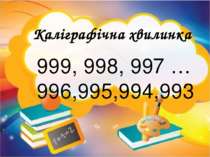 Каліграфічна хвилинка

999, 998, 997 …
996,995,994,993

1+1=2